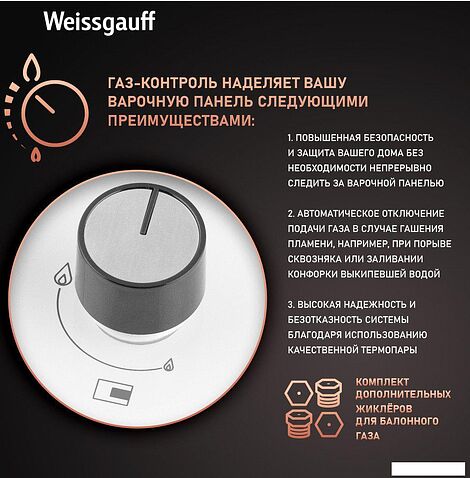 Weissgauff

ГАЗ-КОНТРОЛЬ НАДЕЛЯЕТ ВАШУ ВАРОЧНУЮ ПАНЕЛЬ СЛЕДУЮЩИМИ ПРЕИМУЩЕСТВАМИ:

1. ПОВЫШЕННАЯ БЕЗОПАСНОСТЬ И ЗАЩИТА ВАШЕГО ДОМА БЕЗ НЕОБХОДИМОСТИ НЕПРЕРЫВНО СЛЕДИТЬ ЗА ВАРОЧНОЙ ПАНЕЛЬЮ

2. АВТОМАТИЧЕСКОЕ ОТКЛЮЧЕНИЕ ПОДАЧИ ГАЗА В СЛУЧАЕ ГАШЕНИЯ ПЛАМЕНИ, НАПРИМЕР, ПРИ ПОРЫВЕ СКВОЗНЯКА ИЛИ ЗАЛИВАНИИ КОНФОРКИ ВЫКИПЕВШЕЙ ВОДОЙ

3. ВЫСОКАЯ НАДЕЖНОСТЬ И БЕЗОТКАЗНОСТЬ СИСТЕМЫ БЛАГОДАРЯ ИСПОЛЬЗОВАНИЮ КАЧЕСТВЕННОЙ ТЕРМОПАРЫ

КОМПЛЕКТ ДОПОЛНИТЕЛЬНЫХ ЖИКЛЁРОВ ДЛЯ БАЛОННОГО ГАЗА